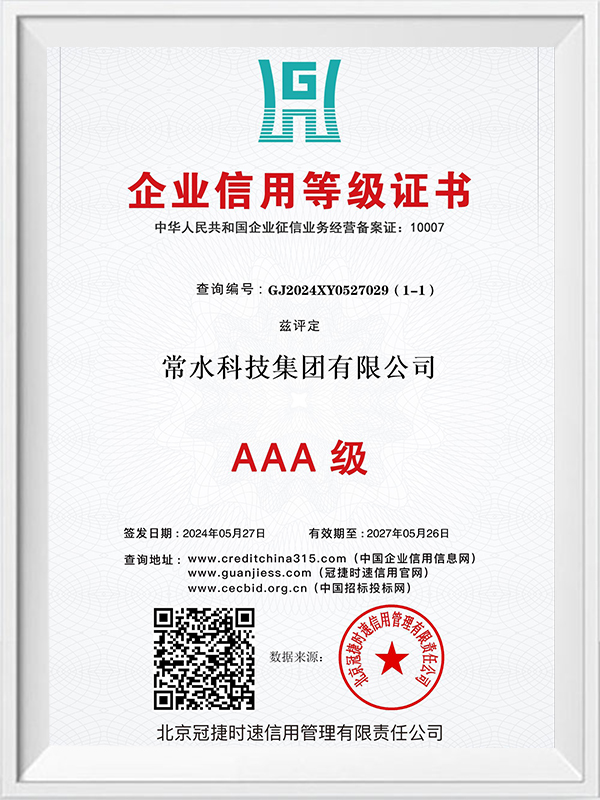 GJ

企业信用等级证书

中华人民共和国企业征信业务经营备案证：10007

查询编号：GJ2024XY0527029（1-1）

兹评定

常水科技集团有限公司

AAA 级

签发日期：2024年05月27日

有效期至：2027年05月26日

查询地址：www.creditchina315.com（中国企业信用信息网）
www.guanjiess.com（冠捷时速信用官网）
www.cecbid.org.cn（中国招标投标网）

数据来源：

北京冠捷时速信用管理有限责任公司

北京冠捷时速信用管理有限责任公司